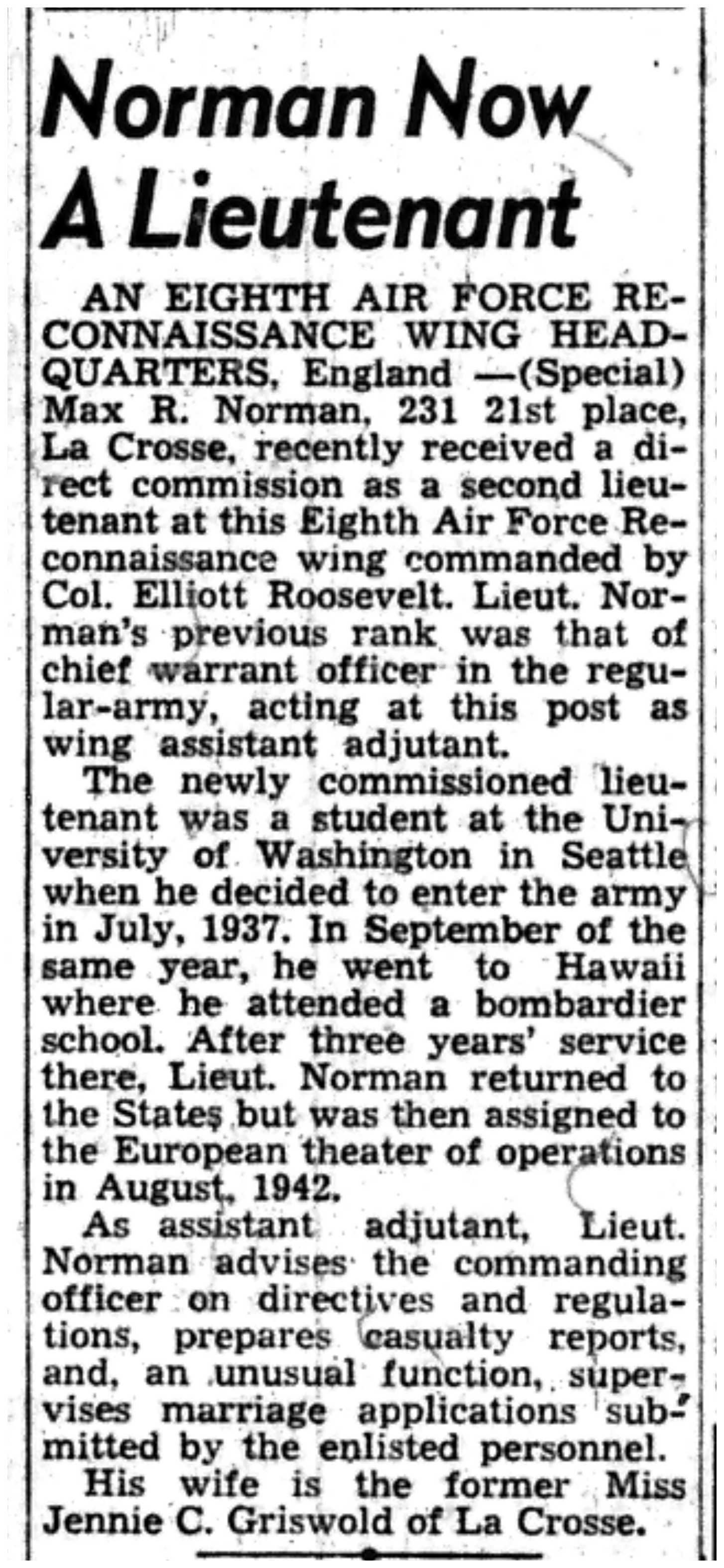 Norman Now A Lieutenant

AN EIGHTH AIR FORCE RECONNAISSANCE WING HEADQUARTERS, England —(Special) Max R. Norman, 231 21st place, La Crosse, recently received a direct commission as a second lieutenant at this Eighth Air Force Reconnaissance wing commanded by Col. Elliott Roosevelt. Lieut. Norman's previous rank was that of chief warrant officer in the regular-army, acting at this post as wing assistant adjutant.

The newly commissioned lieutenant was a student at the University of Washington in Seattle when he decided to enter the army in July, 1937. In September of the same year, he went to Hawaii where he attended a bombardier school. After three years' service there, Lieut. Norman returned to the States but was then assigned to the European theater of operations in August, 1942.

As assistant adjutant, Lieut. Norman advises the commanding officer on directives and regulations, prepares casualty reports, and, an unusual function, supervises marriage applications submitted by the enlisted personnel.

His wife is the former Miss Jennie C. Griswold of La Crosse.